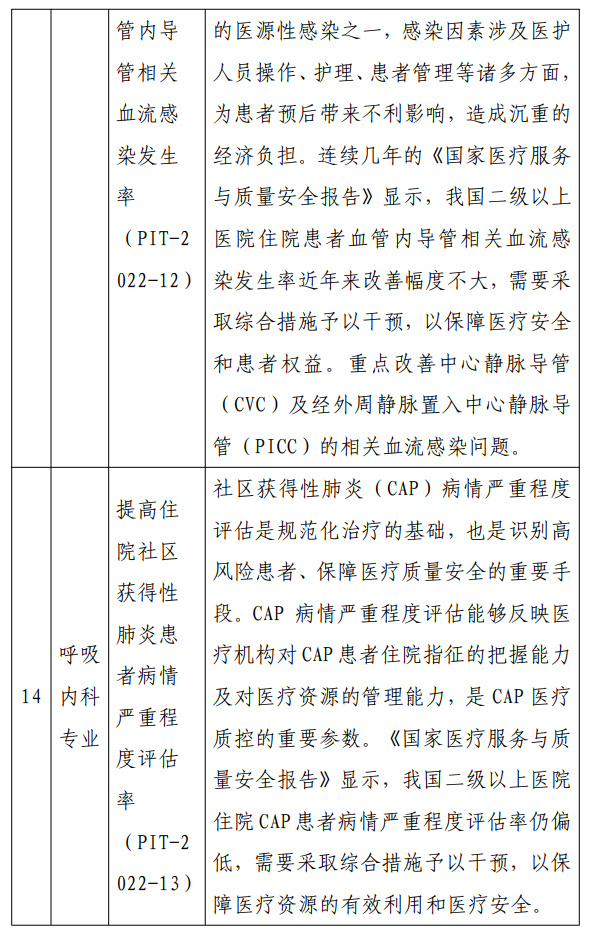 |  |  | 管内导管相关血流感染发生率（PIT-2022-12） | 的医源性感染之一，感染因素涉及医护人员操作、护理、患者管理等诸多方面，为患者预后带来不利影响，造成沉重的经济负担。连续几年的《国家医疗服务与质量安全报告》显示，我国二级以上医院住院患者血管内导管相关血流感染发生率近年来改善幅度不大，需要采取综合措施予以干预，以保障医疗安全和患者权益。重点改善中心静脉导管（CVC）及经外周静脉置入中心静脉导管（PICC）的相关血流感染问题。 |
|---|---|---|---|
| 14 | 呼吸内科专业 | 提高住院社区获得性肺炎患者病情严重程度评估率（PIT-2022-13） | 社区获得性肺炎（CAP）病情严重程度评估是规范化治疗的基础，也是识别高风险患者、保障医疗质量安全的重要手段。CAP 病情严重程度评估能够反映医疗机构对CAP患者住院指征的把握能力及对医疗资源的管理能力，是 CAP 医疗质控的重要参数。《国家医疗服务与质量安全报告》显示，我国二级以上医院住院CAP患者病情严重程度评估率仍偏低，需要采取综合措施予以干预，以保障医疗资源的有效利用和医疗安全。 |